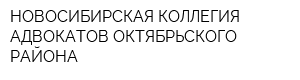 НОВОСИБИРСКАЯ КОЛЛЕГИЯ АДВОКАТОВ ОКТЯБРЬСКОГО РАЙОНА